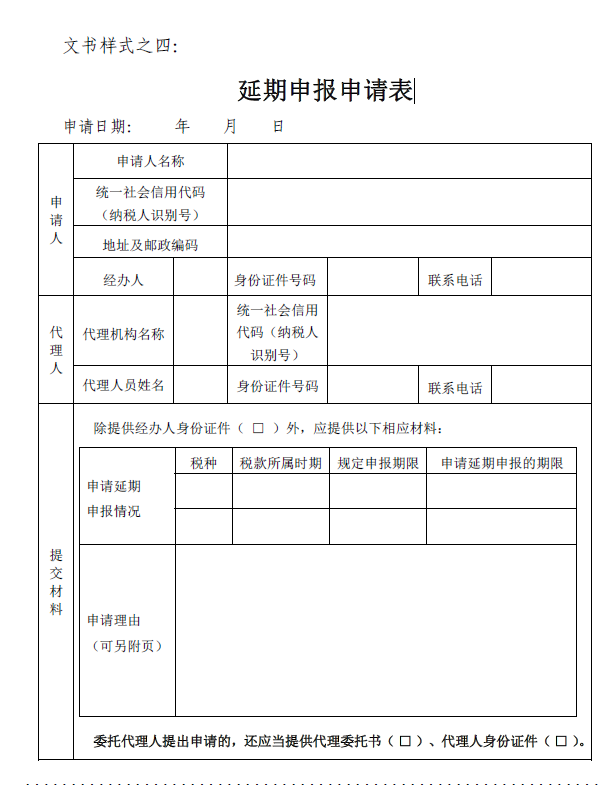 文书样式之四:

延期申报申请表

申请日期: 年 月 日

| 申请人 | 申请人名称 | | | | | |
|---|---|---|---|---|---|---|
| | 统一社会信用代码（纳税人识别号） | | | | | |
| | 地址及邮政编码 | | | | | |
| | 经办人 | | 身份证件号码 | | 联系电话 | |
| 代理人 | 代理机构名称 | | 统一社会信用代码（纳税人识别号） | | | |
| | 代理人员姓名 | | 身份证件号码 | | 联系电话 | |

提交材料

除提供经办人身份证件（ □ ）外，应提供以下相应材料:

| | 税种 | 税款所属时期 | 规定申报期限 | 申请延期申报的期限 |
|---|---|---|---|---|
| 申请延期申报情况 | | | | |
| | | | | |
| 申请理由（可另附页） | | | | |

委托代理人提出申请的，还应当提供代理委托书（ □ ）、代理人身份证件（ □ ）。